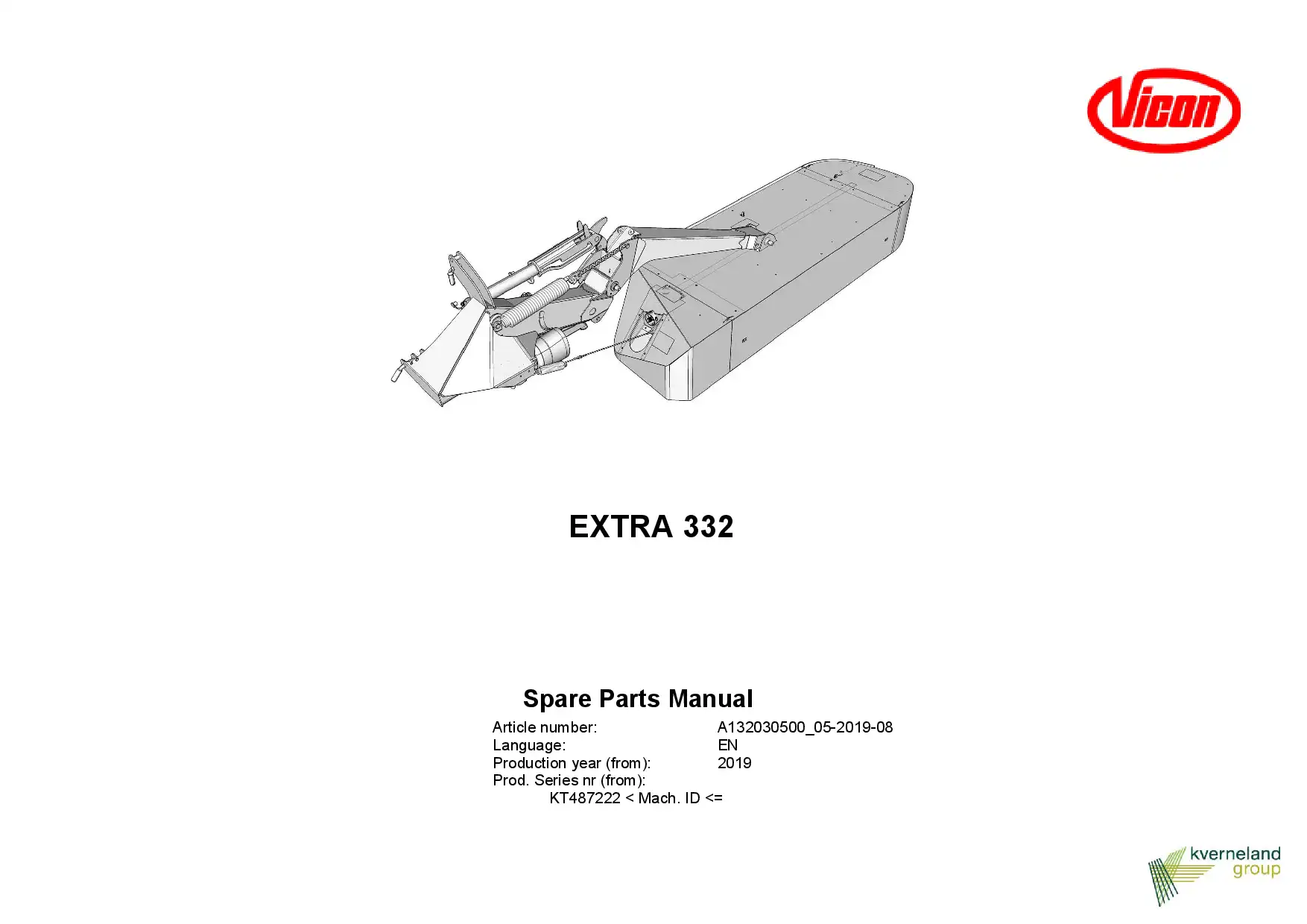 Vicon

EXTRA 332

Spare Parts Manual

Article number: A132030500_05-2019-08
Language: EN
Production year (from): 2019
Prod. Series nr (from):
KT487222 < Mach. ID <=

kverneland
group